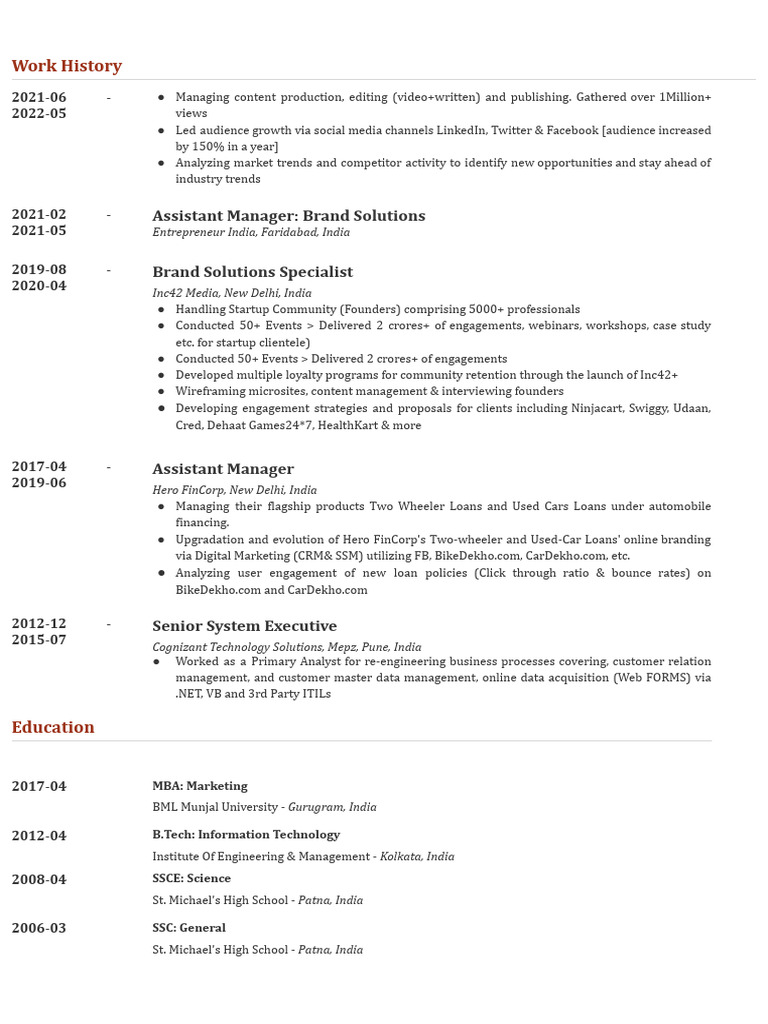 Work History

2021-06 - 2022-05

- Managing content production, editing (video+written) and publishing. Gathered over 1Million+ views
- Led audience growth via social media channels LinkedIn, Twitter & Facebook [audience increased by 150% in a year]
- Analyzing market trends and competitor activity to identify new opportunities and stay ahead of industry trends

2021-02 - 2021-05

Assistant Manager: Brand Solutions

Entrepreneur India, Faridabad, India

2019-08 - 2020-04

Brand Solutions Specialist

Inc42 Media, New Delhi, India

- Handling Startup Community (Founders) comprising 5000+ professionals
- Conducted 50+ Events > Delivered 2 crores+ of engagements, webinars, workshops, case study etc. for startup clientele)
- Conducted 50+ Events > Delivered 2 crores+ of engagements
- Developed multiple loyalty programs for community retention through the launch of Inc42+
- Wireframing microsites, content management & interviewing founders
- Developing engagement strategies and proposals for clients including Ninjacart, Swiggy, Udaan, Cred, Dehaat Games24*7, HealthKart & more

2017-04 - 2019-06

Assistant Manager

Hero FinCorp, New Delhi, India

- Managing their flagship products Two Wheeler Loans and Used Cars Loans under automobile financing.
- Upgradation and evolution of Hero FinCorp's Two-wheeler and Used-Car Loans' online branding via Digital Marketing (CRM& SSM) utilizing FB, BikeDekho.com, CarDekho.com, etc.
- Analyzing user engagement of new loan policies (Click through ratio & bounce rates) on BikeDekho.com and CarDekho.com

2012-12 - 2015-07

Senior System Executive

Cognizant Technology Solutions, Mepz, Pune, India

- Worked as a Primary Analyst for re-engineering business processes covering, customer relation management, and customer master data management, online data acquisition (Web FORMS) via .NET, VB and 3rd Party ITILs

Education

2017-04

MBA: Marketing

BML Munjal University - Gurugram, India

2012-04

B.Tech: Information Technology

Institute Of Engineering & Management - Kolkata, India

2008-04

SSCE: Science

St. Michael's High School - Patna, India

2006-03

SSC: General

St. Michael's High School - Patna, India